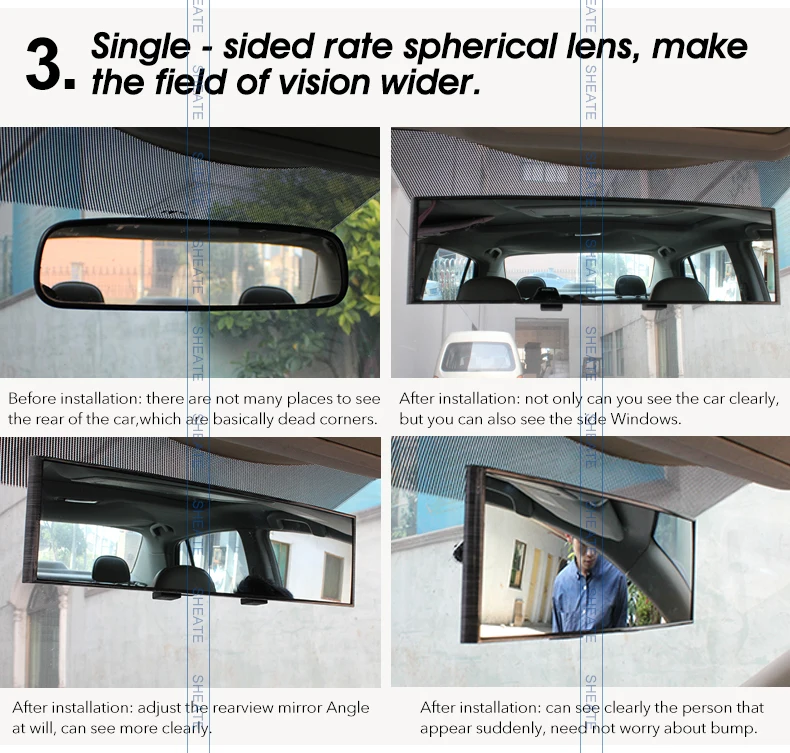 3. Single - sided rate spherical lens, make the field of vision wider.

Before installation: there are not many places to see the rear of the car,which are basically dead corners.

After installation: not only can you see the car clearly, but you can also see the side Windows.

After installation: adjust the rearview mirror Angle at will, can see more clearly.

After installation: can see clearly the person that appear suddenly, need not worry about bump.

SHEATE